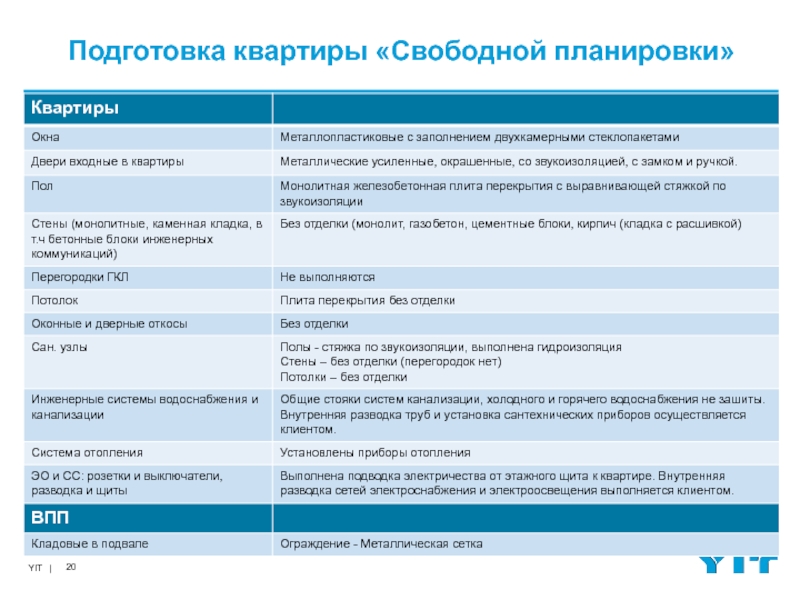 Подготовка квартиры «Свободной планировки»

| Квартиры | |
|---|---|
| Окна | Металлопластиковые с заполнением двухкамерными стеклопакетами |
| Двери входные в квартиры | Металлические усиленные, окрашенные, со звукоизоляцией, с замком и ручкой. |
| Пол | Монолитная железобетонная плита перекрытия с выравнивающей стяжкой по звукоизоляции |
| Стены (монолитные, каменная кладка, в т.ч бетонные блоки инженерных коммуникаций) | Без отделки (монолит, газобетон, цементные блоки, кирпич (кладка с расшивкой) |
| Перегородки ГКЛ | Не выполняются |
| Потолок | Плита перекрытия без отделки |
| Оконные и дверные откосы | Без отделки |
| Сан. узлы | Полы - стяжка по звукоизоляции, выполнена гидроизоляция Стены – без отделки (перегородок нет) Потолки – без отделки |
| Инженерные системы водоснабжения и канализации | Общие стояки систем канализации, холодного и горячего водоснабжения не зашиты. Внутренняя разводка труб и установка сантехнических приборов осуществляется клиентом. |
| Система отопления | Установлены приборы отопления |
| ЭО и СС: розетки и выключатели, разводка и щиты | Выполнена подводка электричества от этажного щита к квартире. Внутренняя разводка сетей электроснабжения и электроосвещения выполняется клиентом. |
| ВПП | |
| Кладовые в подвале | Ограждение - Металлическая сетка |

YIT | 20

YIT